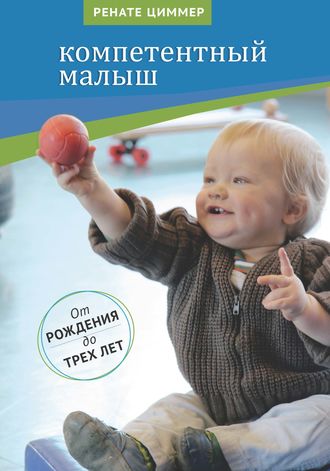 РЕНАТЕ ЦИММЕР

компетентный малыш

От
РОЖДЕНИЯ
до
ТРЕХ ЛЕТ